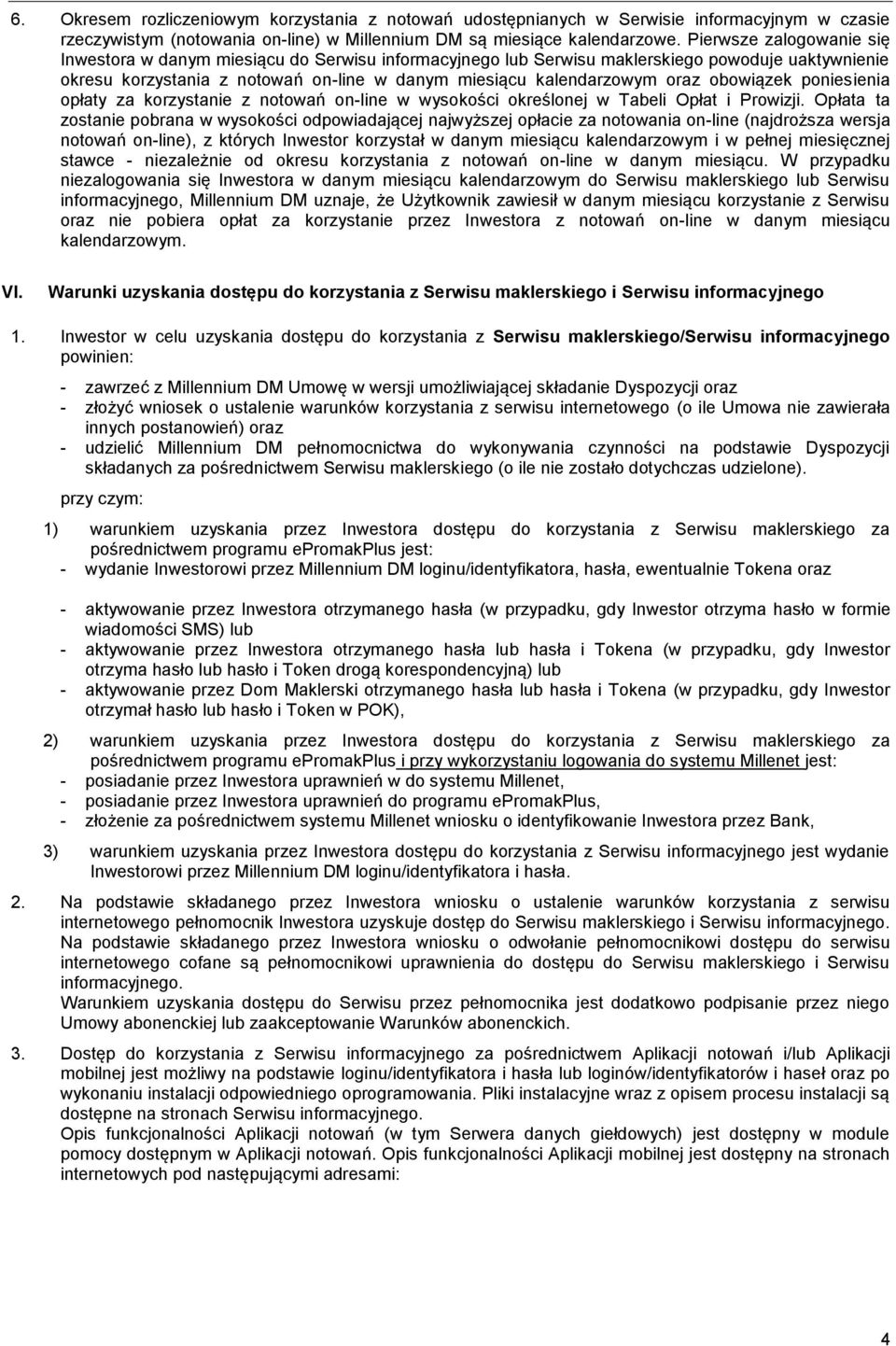 6. Okresem rozliczeniowym korzystania z notowań udostępnianych w Serwisie informacyjnym w czasie rzeczywistym (notowania on-line) w Millennium DM są miesiące kalendarzowe. Pierwsze zalogowanie się Inwestora w danym miesiącu do Serwisu informacyjnego lub Serwisu maklerskiego powoduje uaktywnienie okresu korzystania z notowań on-line w danym miesiącu kalendarzowym oraz obowiązek poniesienia opłaty za korzystanie z notowań on-line w wysokości określonej w Tabeli Opłat i Prowizji. Opłata ta zostanie pobrana w wysokości odpowiadającej najwyższej opłacie za notowania on-line (najdroższa wersja notowań on-line), z których Inwestor korzystał w danym miesiącu kalendarzowym i w pełnej miesięcznej stawce - niezależnie od okresu korzystania z notowań on-line w danym miesiącu. W przypadku niezalogowania się Inwestora w danym miesiącu kalendarzowym do Serwisu maklerskiego lub Serwisu informacyjnego, Millennium DM uznaje, że Użytkownik zawiesił w danym miesiącu korzystanie z Serwisu oraz nie pobiera opłat za korzystanie przez Inwestora z notowań on-line w danym miesiącu kalendarzowym.

VI. Warunki uzyskania dostępu do korzystania z Serwisu maklerskiego i Serwisu informacyjnego

1. Inwestor w celu uzyskania dostępu do korzystania z Serwisu maklerskiego/Serwisu informacyjnego powinien:

- zawrzeć z Millennium DM Umowę w wersji umożliwiającej składanie Dyspozycji oraz
- złożyć wniosek o ustalenie warunków korzystania z serwisu internetowego (o ile Umowa nie zawierała innych postanowień) oraz
- udzielić Millennium DM pełnomocnictwa do wykonywania czynności na podstawie Dyspozycji składanych za pośrednictwem Serwisu maklerskiego (o ile nie zostało dotychczas udzielone).

przy czym:

1) warunkiem uzyskania przez Inwestora dostępu do korzystania z Serwisu maklerskiego za pośrednictwem programu epromakPlus jest:
- wydanie Inwestorowi przez Millennium DM loginu/identyfikatora, hasła, ewentualnie Tokena oraz

- aktywowanie przez Inwestora otrzymanego hasła (w przypadku, gdy Inwestor otrzyma hasło w formie wiadomości SMS) lub
- aktywowanie przez Inwestora otrzymanego hasła lub hasła i Tokena (w przypadku, gdy Inwestor otrzyma hasło lub hasło i Token drogą korespondencyjną) lub
- aktywowanie przez Dom Maklerski otrzymanego hasła lub hasła i Tokena (w przypadku, gdy Inwestor otrzymał hasło lub hasło i Token w POK),

2) warunkiem uzyskania przez Inwestora dostępu do korzystania z Serwisu maklerskiego za pośrednictwem programu epromakPlus i przy wykorzystaniu logowania do systemu Millenet jest:
- posiadanie przez Inwestora uprawnień w do systemu Millenet,
- posiadanie przez Inwestora uprawnień do programu epromakPlus,
- złożenie za pośrednictwem systemu Millenet wniosku o identyfikowanie Inwestora przez Bank,

3) warunkiem uzyskania przez Inwestora dostępu do korzystania z Serwisu informacyjnego jest wydanie Inwestorowi przez Millennium DM loginu/identyfikatora i hasła.

2. Na podstawie składanego przez Inwestora wniosku o ustalenie warunków korzystania z serwisu internetowego pełnomocnik Inwestora uzyskuje dostęp do Serwisu maklerskiego i Serwisu informacyjnego. Na podstawie składanego przez Inwestora wniosku o odwołanie pełnomocnikowi dostępu do serwisu internetowego cofane są pełnomocnikowi uprawnienia do dostępu do Serwisu maklerskiego i Serwisu informacyjnego.
Warunkiem uzyskania dostępu do Serwisu przez pełnomocnika jest dodatkowo podpisanie przez niego Umowy abonenckiej lub zaakceptowanie Warunków abonenckich.

3. Dostęp do korzystania z Serwisu informacyjnego za pośrednictwem Aplikacji notowań i/lub Aplikacji mobilnej jest możliwy na podstawie loginu/identyfikatora i hasła lub loginów/identyfikatorów i haseł oraz po wykonaniu instalacji odpowiedniego oprogramowania. Pliki instalacyjne wraz z opisem procesu instalacji są dostępne na stronach Serwisu informacyjnego.
Opis funkcjonalności Aplikacji notowań (w tym Serwera danych giełdowych) jest dostępny w module pomocy dostępnym w Aplikacji notowań. Opis funkcjonalności Aplikacji mobilnej jest dostępny na stronach internetowych pod następującymi adresami:

4